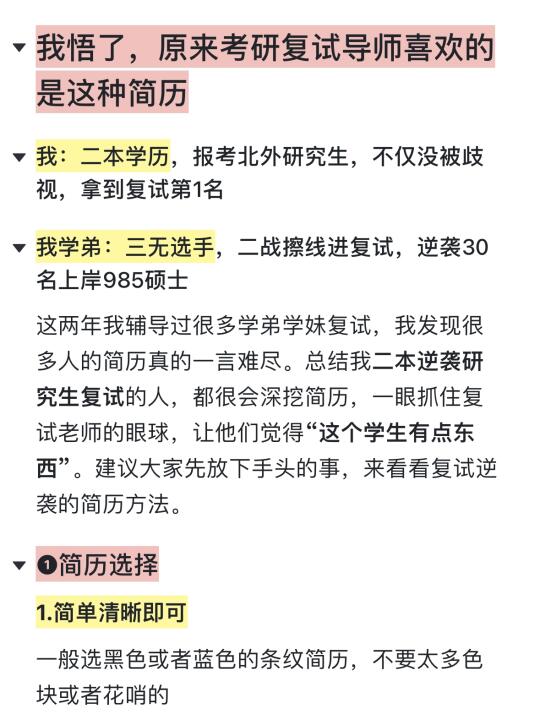 我悟了，原来考研复试导师喜欢的是这种简历

我：二本学历，报考北外研究生，不仅没被歧视，拿到复试第1名

我学弟：三无选手，二战擦线进复试，逆袭30名上岸985硕士

这两年我辅导过很多学弟学妹复试，我发现很多人的简历真的一言难尽。总结我二本逆袭研究生复试的人，都很会深挖简历，一眼抓住复试老师的眼球，让他们觉得“这个学生有点东西”。建议大家先放下手头的事，来看看复试逆袭的简历方法。

❶简历选择

1.简单清晰即可

一般选黑色或者蓝色的条纹简历，不要太多色块或者花哨的